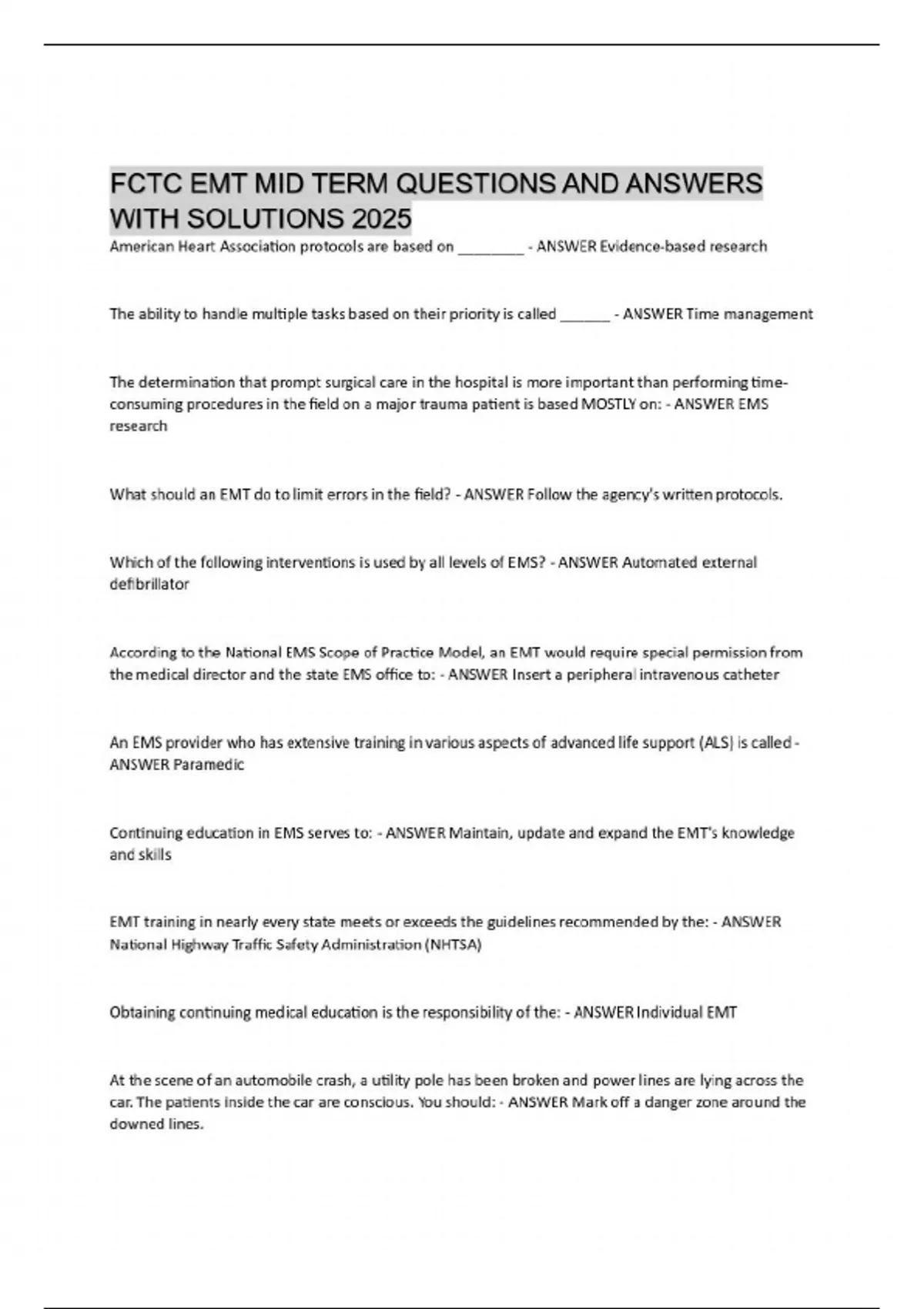 FCTC EMT MID TERM QUESTIONS AND ANSWERS WITH SOLUTIONS 2025

American Heart Association protocols are based on ________ - ANSWER Evidence-based research

The ability to handle multiple tasks based on their priority is called ______ - ANSWER Time management

The determination that prompt surgical care in the hospital is more important than performing time-consuming procedures in the field on a major trauma patient is based MOSTLY on: - ANSWER EMS research

What should an EMT do to limit errors in the field? - ANSWER Follow the agency's written protocols.

Which of the following interventions is used by all levels of EMS? - ANSWER Automated external defibrillator

According to the National EMS Scope of Practice Model, an EMT would require special permission from the medical director and the state EMS office to: - ANSWER Insert a peripheral intravenous catheter

An EMS provider who has extensive training in various aspects of advanced life support (ALS) is called - ANSWER Paramedic

Continuing education in EMS serves to: - ANSWER Maintain, update and expand the EMT's knowledge and skills

EMT training in nearly every state meets or exceeds the guidelines recommended by the: - ANSWER National Highway Traffic Safety Administration (NHTSA)

Obtaining continuing medical education is the responsibility of the: - ANSWER Individual EMT

At the scene of an automobile crash, a utility pole has been broken and power lines are lying across the car. The patients inside the car are conscious. You should: - ANSWER Mark off a danger zone around the downed lines.